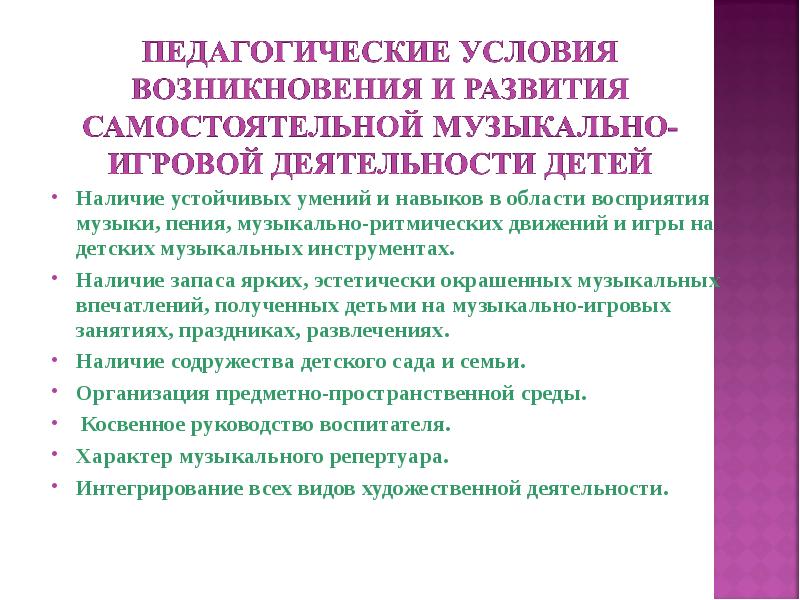 ПЕДАГОГИЧЕСКИЕ УСЛОВИЯ ВОЗНИКНОВЕНИЯ И РАЗВИТИЯ САМОСТОЯТЕЛЬНОЙ МУЗЫКАЛЬНО-ИГРОВОЙ ДЕЯТЕЛЬНОСТИ ДЕТЕЙ

• Наличие устойчивых умений и навыков в области восприятия музыки, пения, музыкально-ритмических движений и игры на детских музыкальных инструментах.
• Наличие запаса ярких, эстетически окрашенных музыкальных впечатлений, полученных детьми на музыкально-игровых занятиях, праздниках, развлечениях.
• Наличие содружества детского сада и семьи.
• Организация предметно-пространственной среды.
• Косвенное руководство воспитателя.
• Характер музыкального репертуара.
• Интегрирование всех видов художественной деятельности.